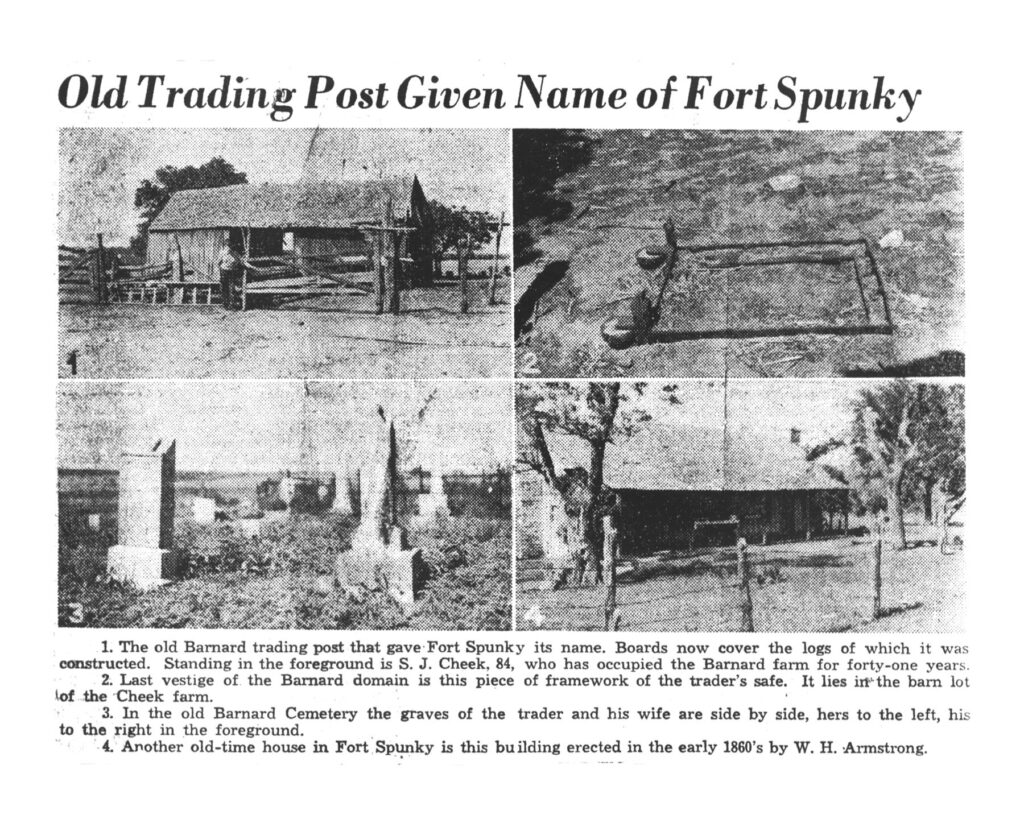 Old Trading Post Given Name of Fort Spunky

1

2

3

4

1. The old Barnard trading post that gave Fort Spunky its name. Boards now cover the logs of which it was constructed. Standing in the foreground is S. J. Cheek, 84, who has occupied the Barnard farm for forty-one years.

2. Last vestige of the Barnard domain is this piece of framework of the trader's safe. It lies in the barn lot of the Cheek farm.

3. In the old Barnard Cemetery the graves of the trader and his wife are side by side, hers to the left, his to the right in the foreground.

4. Another old-time house in Fort Spunky is this building erected in the early 1860's by W. H. Armstrong.